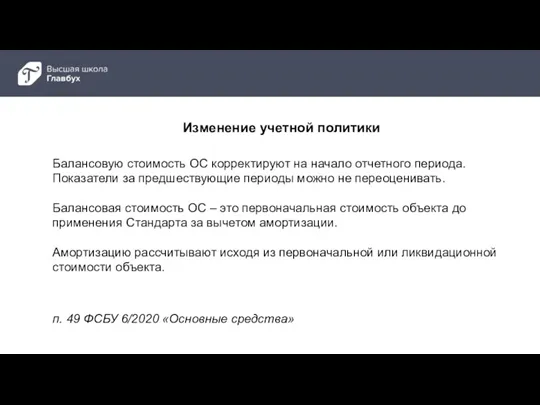 Высшая школа
Главбух

Изменение учетной политики

Балансовую стоимость ОС корректируют на начало отчетного периода. Показатели за предшествующие периоды можно не переоценивать.

Балансовая стоимость ОС – это первоначальная стоимость объекта до применения Стандарта за вычетом амортизации.

Амортизацию рассчитывают исходя из первоначальной или ликвидационной стоимости объекта.

п. 49 ФСБУ 6/2020 «Основные средства»